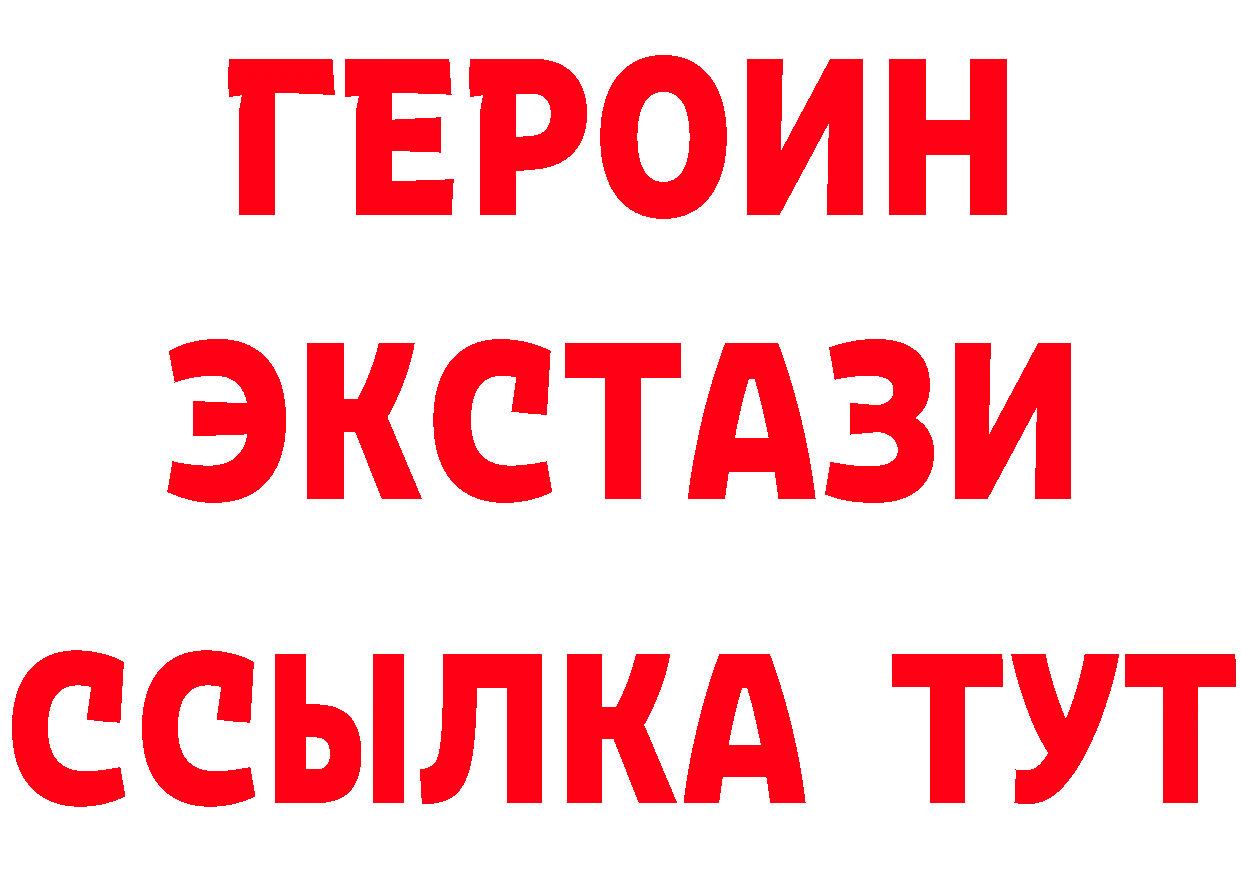 ГЕРОИН
ЭКСТАЗИ
ССЫЛКА ТУТ